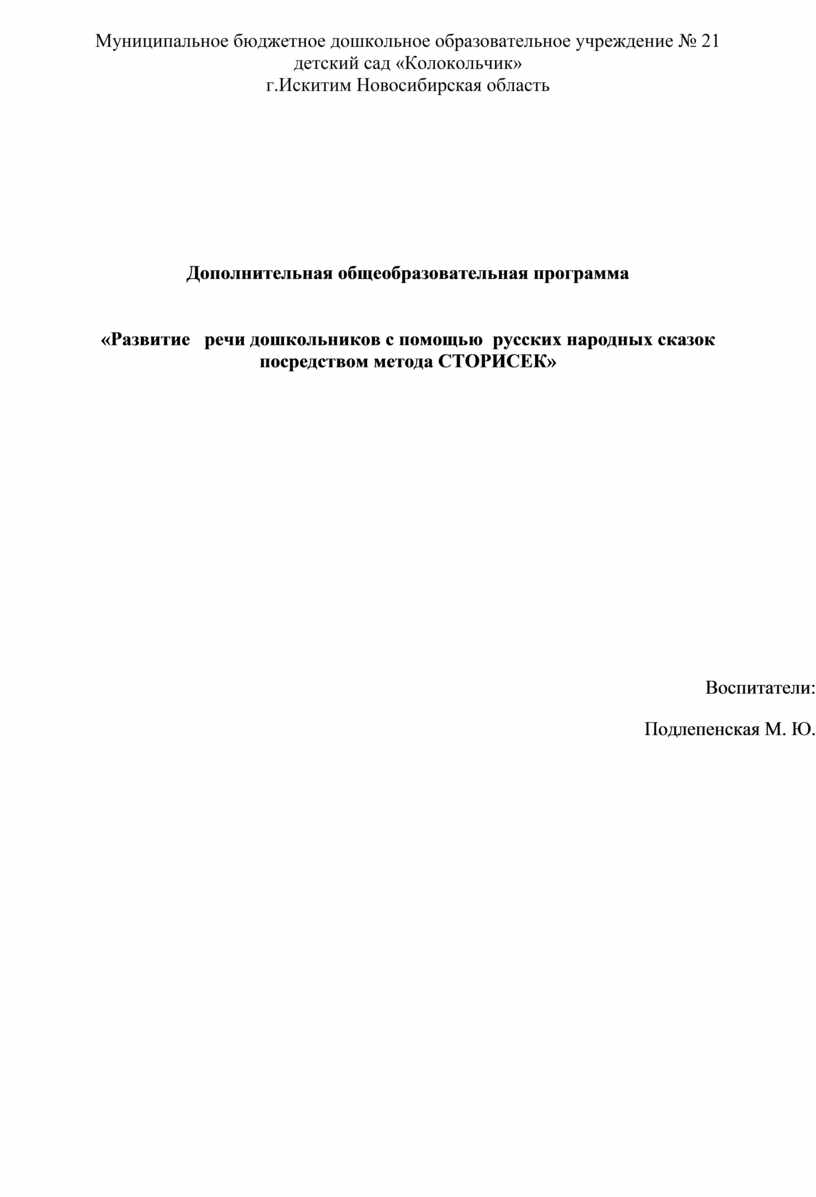 Муниципальное бюджетное дошкольное образовательное учреждение № 21
детский сад «Колокольчик»
г.Искитим Новосибирская область

Дополнительная общеобразовательная программа

«Развитие речи дошкольников с помощью русских народных сказок посредством метода СТОРИСЕК»

Воспитатели:

Подлепенская М. Ю.